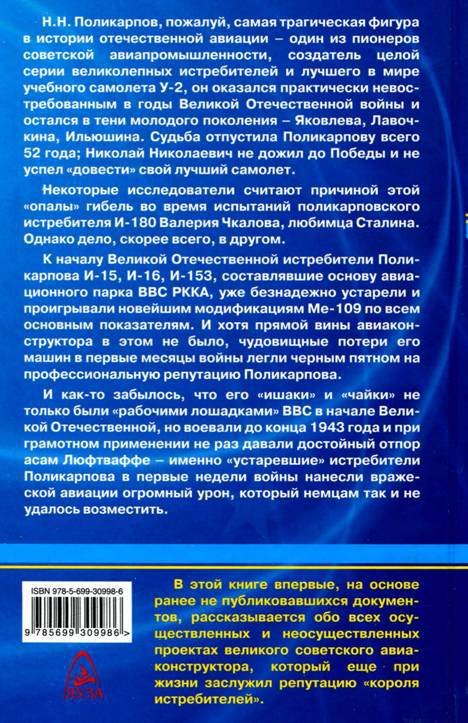 Н.Н. Поликарпов, пожалуй, самая трагическая фигура в истории отечественной авиации – один из пионеров советской авиапромышленности, создатель целой серии великолепных истребителей и лучшего в мире учебного самолета У-2, он оказался практически невостребованным в годы Великой Отечественной войны и остался в тени молодого поколения – Яковлева, Лавочкина, Ильюшина. Судьба отпустила Поликарпову всего 52 года; Николай Николаевич не дожил до Победы и не успел «довести» свой лучший самолет.

Некоторые исследователи считают причиной этой «опалы» гибель во время испытаний поликарповского истребителя И-180 Валерия Чкалова, любимца Сталина. Однако дело, скорее всего, в другом.

К началу Великой Отечественной истребители Поликарпова И-15, И-16, И-153, составлявшие основу авиационного парка ВВС РККА, уже безнадежно устарели и проигрывали новейшим модификациям Ме-109 по всем основным показателям. И хотя прямой вины авиаконструктора в этом не было, чудовищные потери его машин в первые месяцы войны легли черным пятном на профессиональную репутацию Поликарпова.

И как-то забылось, что его «ишаки» и «чайки» не только были «рабочими лошадками» ВВС в начале Великой Отечественной, но воевали до конца 1943 года и при грамотном применении не раз давали достойный отпор асам Люфтваффе – именно «устаревшие» истребители Поликарпова в первые недели войны нанесли вражеской авиации огромный урон, который немцам так и не удалось возместить.

ISBN 978-5-699-30998-6

9 785699 309986 >

ЯУЗА

В этой книге впервые, на основе ранее не публиковавшихся документов, рассказывается обо всех осуществленных и неосуществленных проектах великого советского авиаконструктора, который еще при жизни заслужил репутацию «короля истребителей».